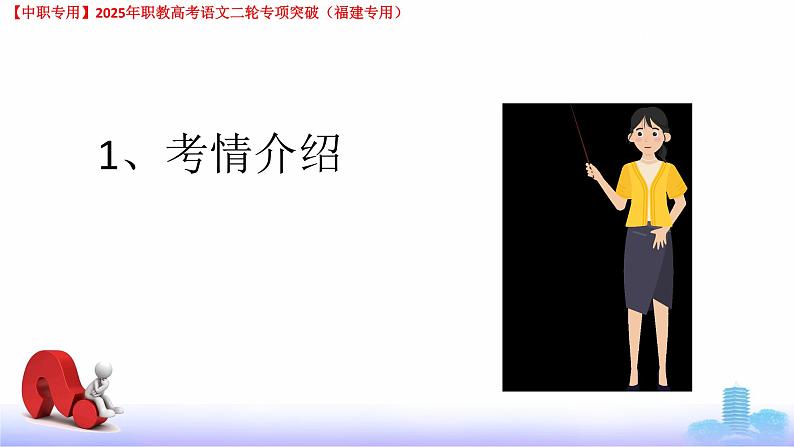 【中职专用】2025年职教高考语文二轮专项突破（福建专用）

1、考情介绍